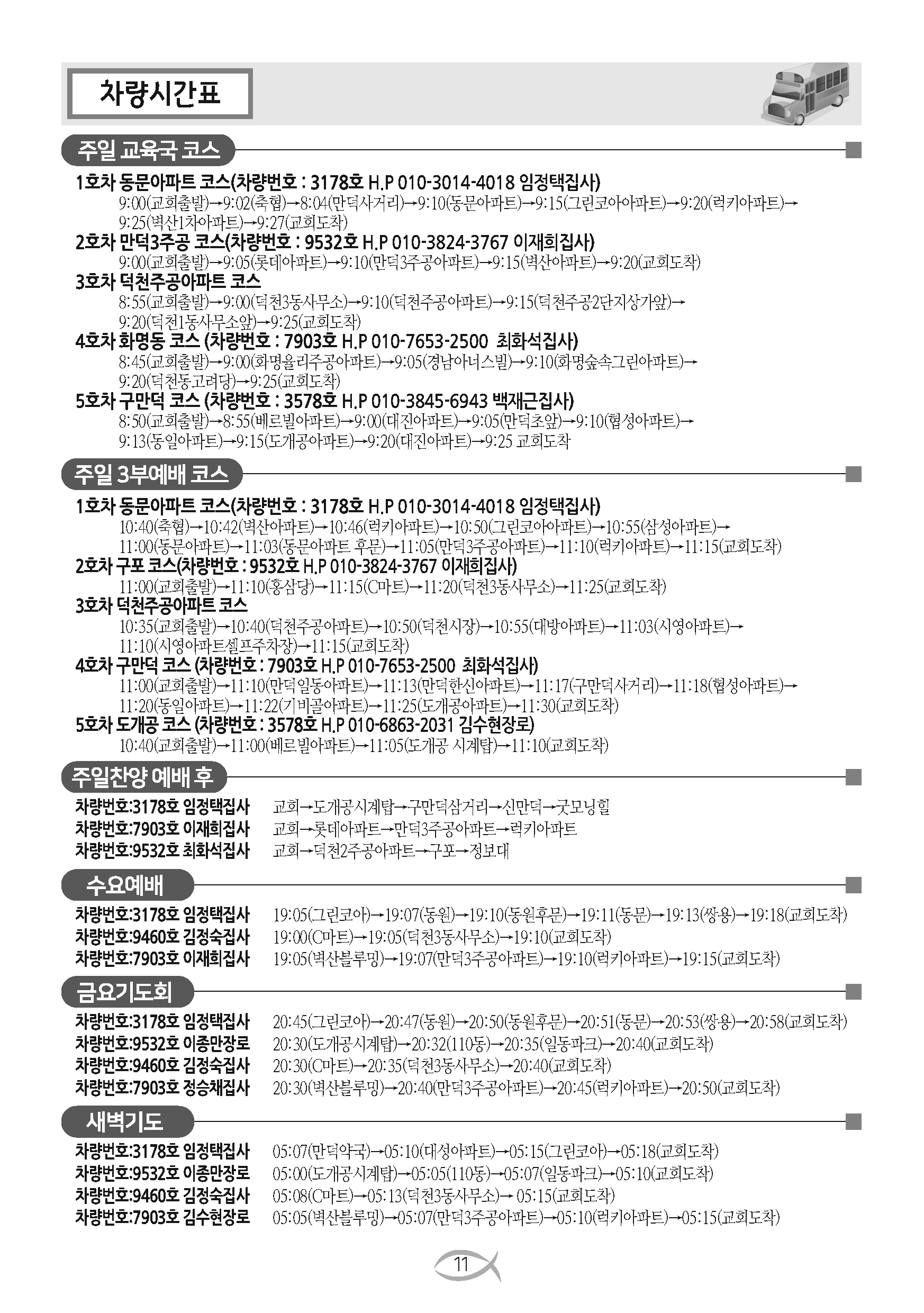 차량시간표

주일 교육국 코스

1호차 동문아파트 코스(차량번호 : 3178호 H.P 010-3014-4018 임정택집사)
9:00(교회출발)→9:02(축협)→8:04(만덕사거리)→9:10(동문아파트)→9:15(그린코아아파트)→9:20(럭키아파트)→9:25(벽산1차아파트)→9:27(교회도착)
2호차 만덕3주공 코스(차량번호 : 9532호 H.P 010-3824-3767 이재희집사)
9:00(교회출발)→9:05(롯데아파트)→9:10(만덕3주공아파트)→9:15(벽산아파트)→9:20(교회도착)
3호차 덕천주공아파트 코스
8:55(교회출발)→9:00(덕천3동사무소)→9:10(덕천주공아파트)→9:15(덕천주공2단지상가앞)→9:20(덕천1동사무소앞)→9:25(교회도착)
4호차 화명동 코스 (차량번호 : 7903호 H.P 010-7653-2500 최화석집사)
8:45(교회출발)→9:00(화명율리주공아파트)→9:05(경남아너스빌)→9:10(화명숲속그린아파트)→9:20(덕천동고려당)→9:25(교회도착)
5호차 구만덕 코스 (차량번호 : 3578호 H.P 010-3845-6943 백재근집사)
8:50(교회출발)→8:55(베르빌아파트)→9:00(대진아파트)→9:05(만덕초앞)→9:10(협성아파트)→9:13(동일아파트)→9:15(도개공아파트)→9:20(대진아파트)→9:25 교회도착

주일 3부예배 코스

1호차 동문아파트 코스(차량번호 : 3178호 H.P 010-3014-4018 임정택집사)
10:40(축협)→10:42(벽산아파트)→10:46(럭키아파트)→10:50(그린코아아파트)→10:55(삼성아파트)→11:00(동문아파트)→11:03(동문아파트 후문)→11:05(만덕3주공아파트)→11:10(럭키아파트)→11:15(교회도착)
2호차 구포 코스(차량번호 : 9532호 H.P 010-3824-3767 이재희집사)
11:00(교회출발)→11:10(홍삼당)→11:15(C마트)→11:20(덕천3동사무소)→11:25(교회도착)
3호차 덕천주공아파트 코스
10:35(교회출발)→10:40(덕천주공아파트)→10:50(덕천시장)→10:55(대방아파트)→11:03(시영아파트)→11:10(시영아파트셀프주차장)→11:15(교회도착)
4호차 구만덕 코스 (차량번호 : 7903호 H.P 010-7653-2500 최화석집사)
11:00(교회출발)→11:10(만덕일동아파트)→11:13(만덕한신아파트)→11:17(구만덕사거리)→11:18(협성아파트)→11:20(동일아파트)→11:22(기비골아파트)→11:25(도개공아파트)→11:30(교회도착)
5호차 도개공 코스 (차량번호 : 3578호 H.P 010-6863-2031 김수현장로)
10:40(교회출발)→11:00(베르빌아파트)→11:05(도개공 시계탑)→11:10(교회도착)

주일찬양 예배 후

차량번호:3178호 임정택집사 교회→도개공시계탑→구만덕삼거리→신만덕→굿모닝힐
차량번호:7903호 이재희집사 교회→롯데아파트→만덕3주공아파트→럭키아파트
차량번호:9532호 최화석집사 교회→덕천2주공아파트→구포→정보대

수요예배

차량번호:3178호 임정택집사 19:05(그린코아)→19:07(동원)→19:10(동원후문)→19:11(동문)→19:13(쌍용)→19:18(교회도착)
차량번호:9460호 김정숙집사 19:00(C마트)→19:05(덕천3동사무소)→19:10(교회도착)
차량번호:7903호 이재희집사 19:05(벽산블루밍)→19:07(만덕3주공아파트)→19:10(럭키아파트)→19:15(교회도착)

금요기도회

차량번호:3178호 임정택집사 20:45(그린코아)→20:47(동원)→20:50(동원후문)→20:51(동문)→20:53(쌍용)→20:58(교회도착)
차량번호:9532호 이종만장로 20:30(도개공시계탑)→20:32(110동)→20:35(일동파크)→20:40(교회도착)
차량번호:9460호 김정숙집사 20:30(C마트)→20:35(덕천3동사무소)→20:40(교회도착)
차량번호:7903호 정승채집사 20:30(벽산블루밍)→20:40(만덕3주공아파트)→20:45(럭키아파트)→20:50(교회도착)

새벽기도

차량번호:3178호 임정택집사 05:07(만덕약국)→05:10(대성아파트)→05:15(그린코아)→05:18(교회도착)
차량번호:9532호 이종만장로 05:00(도개공시계탑)→05:05(110동)→05:07(일동파크)→05:10(교회도착)
차량번호:9460호 김정숙집사 05:08(C마트)→05:13(덕천3동사무소)→ 05:15(교회도착)
차량번호:7903호 김수현장로 05:05(벽산블루밍)→05:07(만덕3주공아파트)→05:10(럭키아파트)→05:15(교회도착)

11